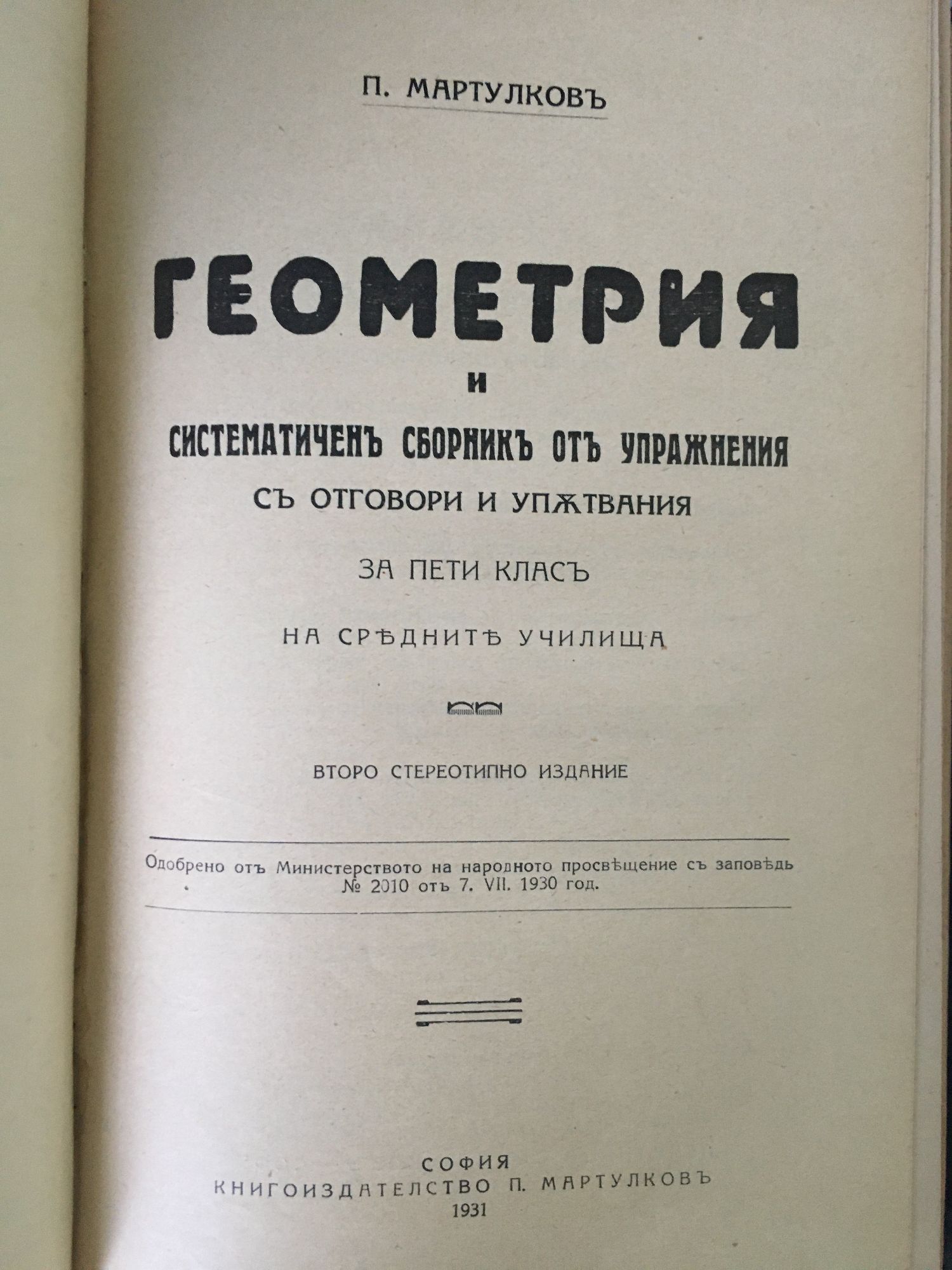 П. МАРТУЛКОВЪ

ГЕОМЕТРИЯ
И
СИСТЕМАТИЧЕНЪ СБОРНИКЪ ОТЪ УПРАЖНЕНИЯ
СЪ ОТГОВОРИ И УПѪТВАНИЯ

ЗА ПЕТИ КЛАСЪ

НА СРѢДНИТѢ УЧИЛИЩА

ВТОРО СТЕРЕОТИПНО ИЗДАНИЕ

Одобрено отъ Министерството на народното просвѣщение съ заповѣдь № 2010 отъ 7. VII. 1930 год.

СОФИЯ
КНИГОИЗДАТЕЛСТВО П. МАРТУЛКОВЪ
1931